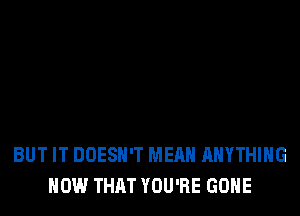 BUT IT DOESN'T MEAN ANYTHING
NOW THAT YOU'RE GONE